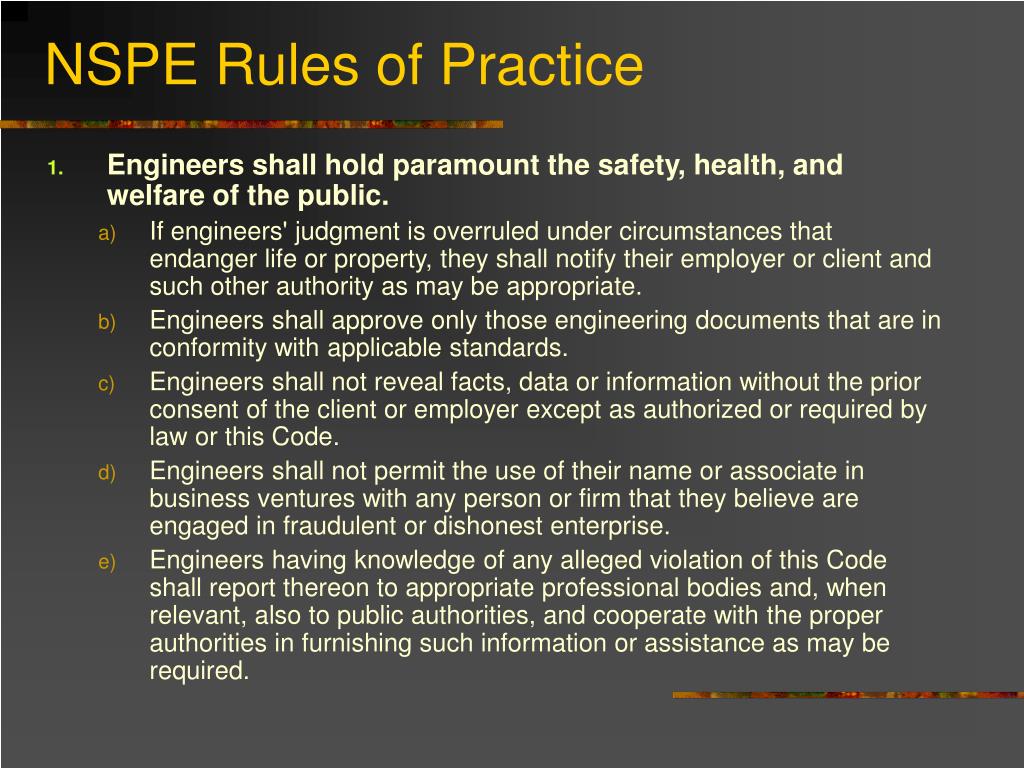 NSPE Rules of Practice

1. Engineers shall hold paramount the safety, health, and welfare of the public.

a) If engineers' judgment is overruled under circumstances that endanger life or property, they shall notify their employer or client and such other authority as may be appropriate.

b) Engineers shall approve only those engineering documents that are in conformity with applicable standards.

c) Engineers shall not reveal facts, data or information without the prior consent of the client or employer except as authorized or required by law or this Code.

d) Engineers shall not permit the use of their name or associate in business ventures with any person or firm that they believe are engaged in fraudulent or dishonest enterprise.

e) Engineers having knowledge of any alleged violation of this Code shall report thereon to appropriate professional bodies and, when relevant, also to public authorities, and cooperate with the proper authorities in furnishing such information or assistance as may be required.